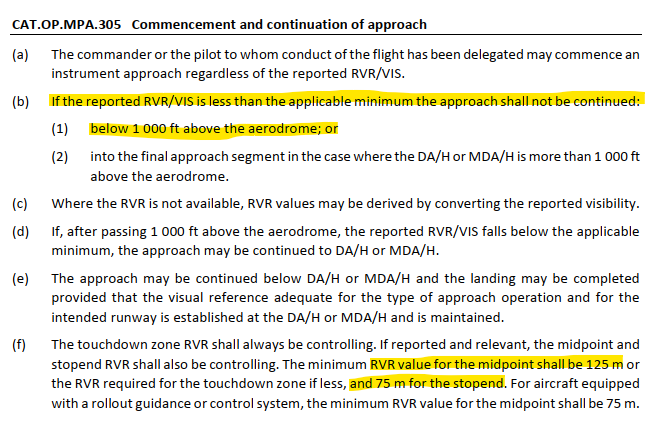 CAT.OP.MPA.305 Commencement and continuation of approach

(a) The commander or the pilot to whom conduct of the flight has been delegated may commence an instrument approach regardless of the reported RVR/VIS.

(b) If the reported RVR/VIS is less than the applicable minimum the approach shall not be continued:

(1) below 1 000 ft above the aerodrome; or

(2) into the final approach segment in the case where the DA/H or MDA/H is more than 1 000 ft above the aerodrome.

(c) Where the RVR is not available, RVR values may be derived by converting the reported visibility.

(d) If, after passing 1 000 ft above the aerodrome, the reported RVR/VIS falls below the applicable minimum, the approach may be continued to DA/H or MDA/H.

(e) The approach may be continued below DA/H or MDA/H and the landing may be completed provided that the visual reference adequate for the type of approach operation and for the intended runway is established at the DA/H or MDA/H and is maintained.

(f) The touchdown zone RVR shall always be controlling. If reported and relevant, the midpoint and stopend RVR shall also be controlling. The minimum RVR value for the midpoint shall be 125 m or the RVR required for the touchdown zone if less, and 75 m for the stopend. For aircraft equipped with a rollout guidance or control system, the minimum RVR value for the midpoint shall be 75 m.